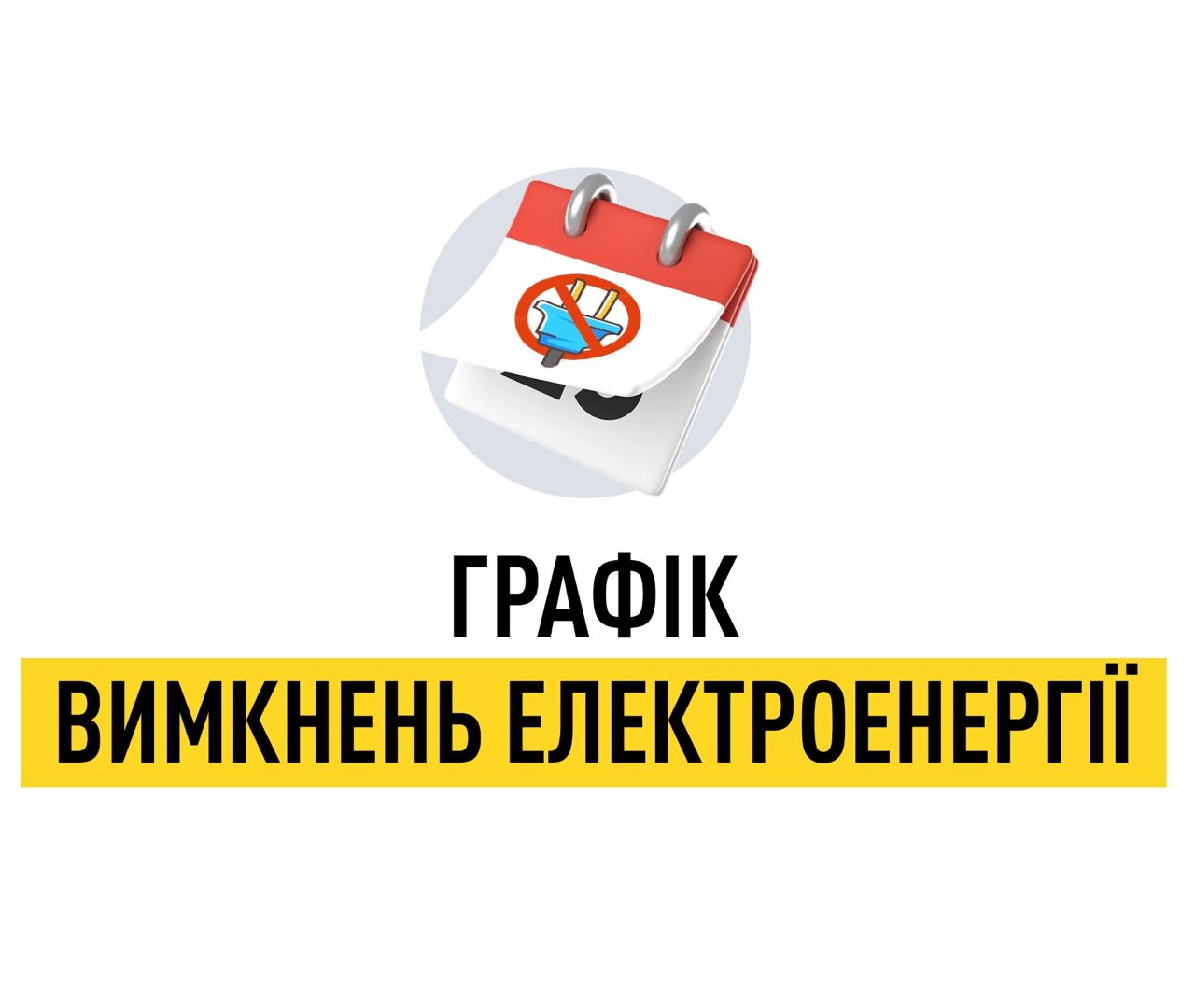 ГРАФІК
ВИМКНЕНЬ ЕЛЕКТРОЕНЕРГІЇ